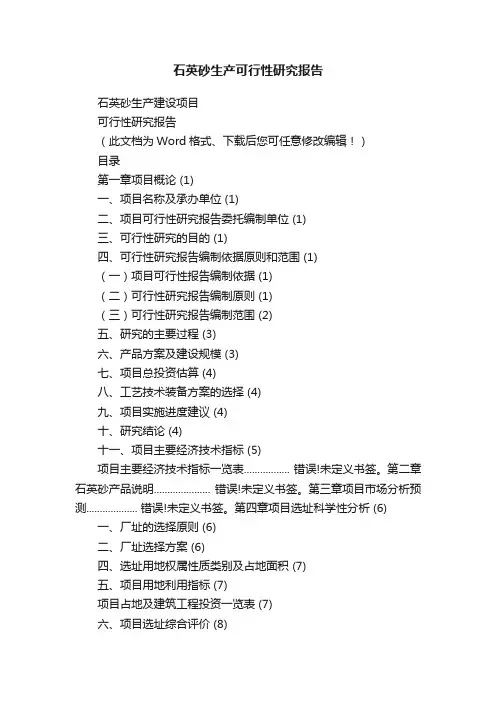 石英砂生产可行性研究报告

石英砂生产建设项目

可行性研究报告

（此文档为 Word 格式、下载后您可任意修改编辑！）

目录

第一章项目概论 (1)

一、项目名称及承办单位 (1)

二、项目可行性研究报告委托编制单位 (1)

三、可行性研究的目的 (1)

四、可行性研究报告编制依据原则和范围 (1)

（一）项目可行性报告编制依据 (1)

（二）可行性研究报告编制原则 (1)

（三）可行性研究报告编制范围 (2)

五、研究的主要过程 (3)

六、产品方案及建设规模 (3)

七、项目总投资估算 (4)

八、工艺技术装备方案的选择 (4)

九、项目实施进度建议 (4)

十、研究结论 (4)

十一、项目主要经济技术指标 (5)

项目主要经济技术指标一览表................. 错误!未定义书签。第二章石英砂产品说明..................... 错误!未定义书签。第三章项目市场分析预测................... 错误!未定义书签。第四章项目选址科学性分析 (6)

一、厂址的选择原则 (6)

二、厂址选择方案 (6)

四、选址用地权属性质类别及占地面积 (7)

五、项目用地利用指标 (7)

项目占地及建筑工程投资一览表 (7)

六、项目选址综合评价 (8)